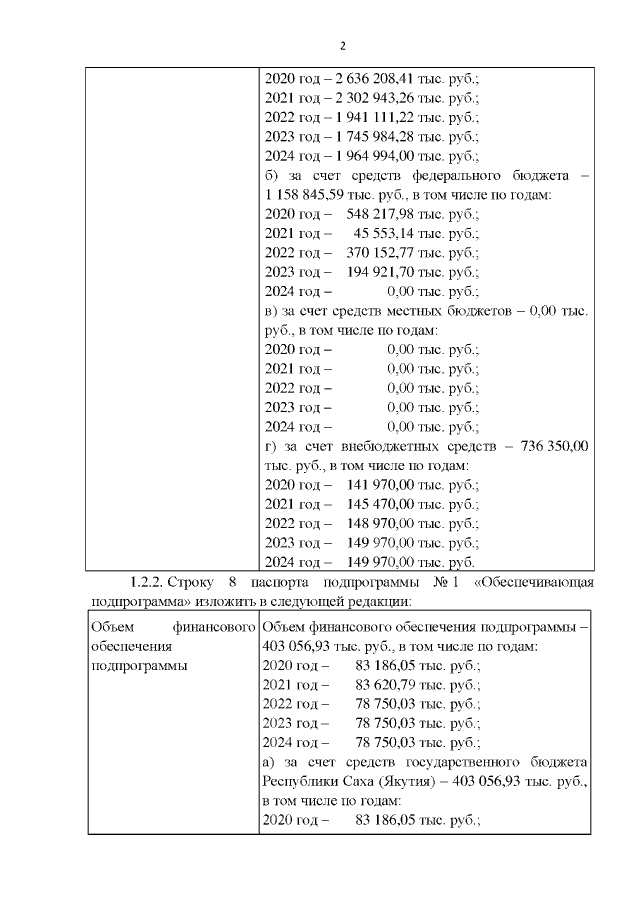 2

| | 2020 год – 2 636 208,41 тыс. руб.; 2021 год – 2 302 943,26 тыс. руб.; 2022 год – 1 941 111,22 тыс. руб.; 2023 год – 1 745 984,28 тыс. руб.; 2024 год – 1 964 994,00 тыс. руб.; б) за счет средств федерального бюджета – 1 158 845,59 тыс. руб., в том числе по годам: 2020 год – 548 217,98 тыс. руб.; 2021 год – 45 553,14 тыс. руб.; 2022 год – 370 152,77 тыс. руб.; 2023 год – 194 921,70 тыс. руб.; 2024 год – 0,00 тыс. руб.; в) за счет средств местных бюджетов – 0,00 тыс. руб., в том числе по годам: 2020 год – 0,00 тыс. руб.; 2021 год – 0,00 тыс. руб.; 2022 год – 0,00 тыс. руб.; 2023 год – 0,00 тыс. руб.; 2024 год – 0,00 тыс. руб.; г) за счет внебюджетных средств – 736 350,00 тыс. руб., в том числе по годам: 2020 год – 141 970,00 тыс. руб.; 2021 год – 145 470,00 тыс. руб.; 2022 год – 148 970,00 тыс. руб.; 2023 год – 149 970,00 тыс. руб.; 2024 год – 149 970,00 тыс. руб. |
|---|---|

1.2.2. Строку 8 паспорта подпрограммы № 1 «Обеспечивающая подпрограмма» изложить в следующей редакции:

| Объем финансового обеспечения подпрограммы | Объем финансового обеспечения подпрограммы – 403 056,93 тыс. руб., в том числе по годам: 2020 год – 83 186,05 тыс. руб.; 2021 год – 83 620,79 тыс. руб.; 2022 год – 78 750,03 тыс. руб.; 2023 год – 78 750,03 тыс. руб.; 2024 год – 78 750,03 тыс. руб.; а) за счет средств государственного бюджета Республики Саха (Якутия) – 403 056,93 тыс. руб., в том числе по годам: 2020 год – 83 186,05 тыс. руб.; |
|---|---|